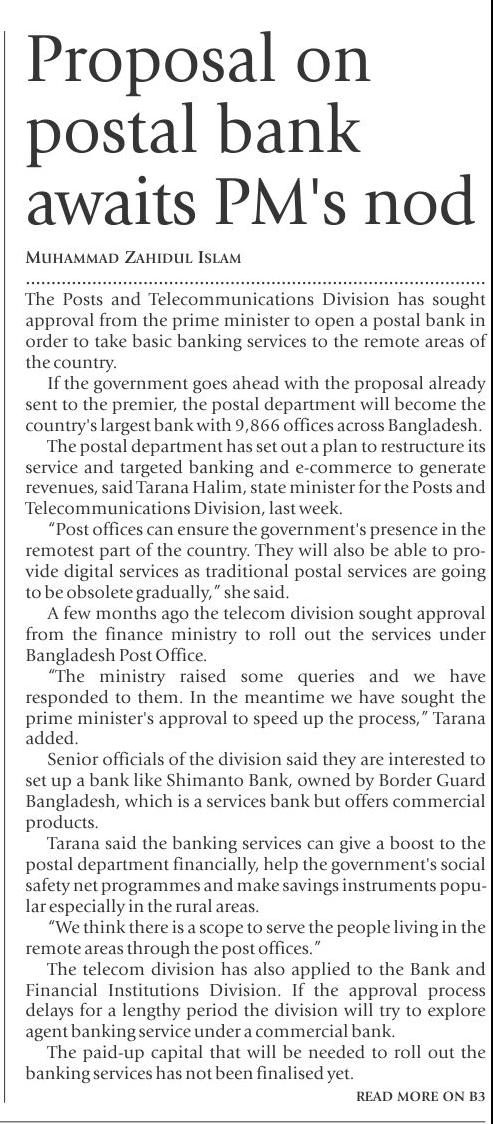 Proposal on postal bank awaits PM's nod

MUHAMMAD ZAHIDUL ISLAM

The Posts and Telecommunications Division has sought approval from the prime minister to open a postal bank in order to take basic banking services to the remote areas of the country.

If the government goes ahead with the proposal already sent to the premier, the postal department will become the country's largest bank with 9,866 offices across Bangladesh.

The postal department has set out a plan to restructure its service and targeted banking and e-commerce to generate revenues, said Tarana Halim, state minister for the Posts and Telecommunications Division, last week.

"Post offices can ensure the government's presence in the remotest part of the country. They will also be able to provide digital services as traditional postal services are going to be obsolete gradually," she said.

A few months ago the telecom division sought approval from the finance ministry to roll out the services under Bangladesh Post Office.

"The ministry raised some queries and we have responded to them. In the meantime we have sought the prime minister's approval to speed up the process," Tarana added.

Senior officials of the division said they are interested to set up a bank like Shimanto Bank, owned by Border Guard Bangladesh, which is a services bank but offers commercial products.

Tarana said the banking services can give a boost to the postal department financially, help the government's social safety net programmes and make savings instruments popular especially in the rural areas.

"We think there is a scope to serve the people living in the remote areas through the post offices."

The telecom division has also applied to the Bank and Financial Institutions Division. If the approval process delays for a lengthy period the division will try to explore agent banking service under a commercial bank.

The paid-up capital that will be needed to roll out the banking services has not been finalised yet.

READ MORE ON B3